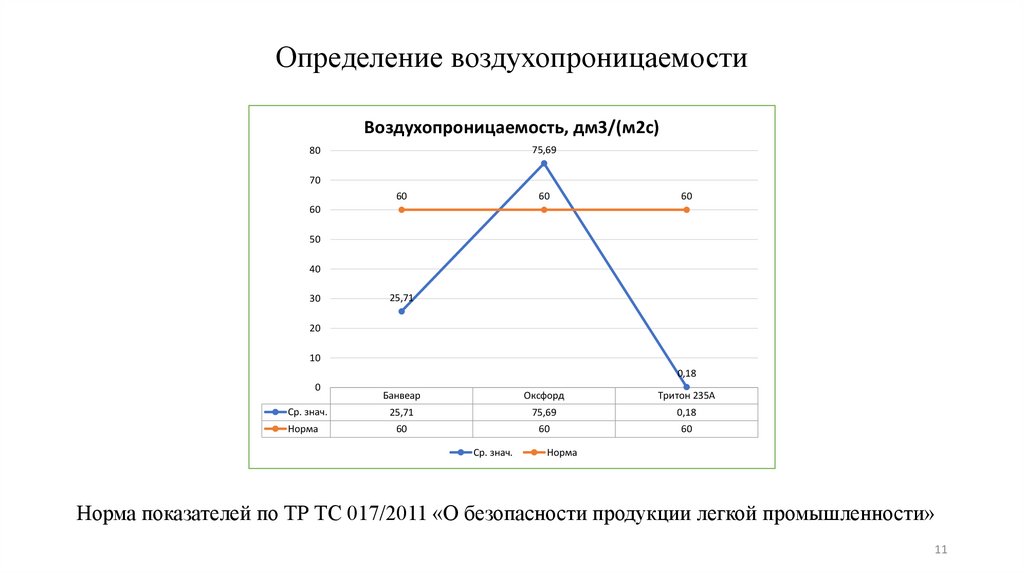 Определение воздухопроницаемости

Воздухопроницаемость, дм3/(м2с)

80
70
60
50
40
30
20
10
0

75,69
60
60
60
25,71
0,18

| | Банвеар | Оксфорд | Тритон 235А |
|---|---|---|---|
| Ср. знач. | 25,71 | 75,69 | 0,18 |
| Норма | 60 | 60 | 60 |

Ср. знач. Норма

Норма показателей по ТР ТС 017/2011 «О безопасности продукции легкой промышленности»

11